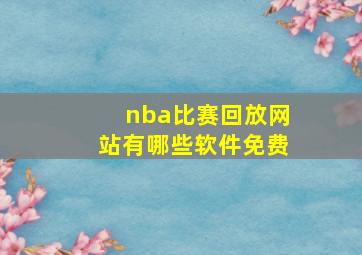 nba比赛回放网站有哪些软件免费